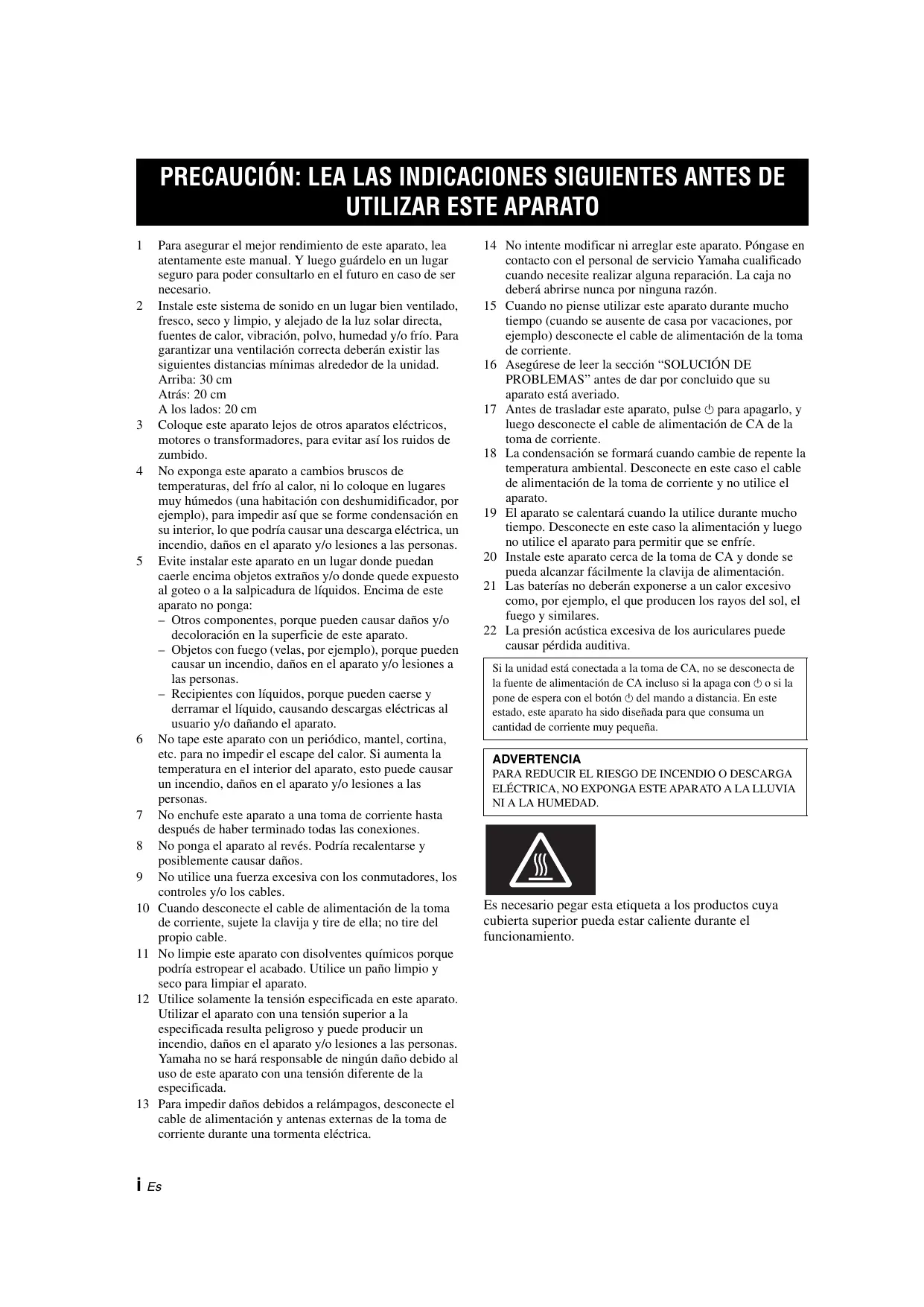 PRECAUCIÓN: LEA LAS INDICACIONES SIGUIENTES ANTES DE UTILIZAR ESTE APARATO

1 Para asegurar el mejor rendimiento de este aparato, lea atentamente este manual. Y luego guárdelo en un lugar seguro para poder consultarlo en el futuro en caso de ser necesario.
2 Instale este sistema de sonido en un lugar bien ventilado, fresco, seco y limpio, y alejado de la luz solar directa, fuentes de calor, vibración, polvo, humedad y/o frío. Para garantizar una ventilación correcta deberán existir las siguientes distancias mínimas alrededor de la unidad.
Arriba: 30 cm
Atrás: 20 cm
A los lados: 20 cm
3 Coloque este aparato lejos de otros aparatos eléctricos, motores o transformadores, para evitar así los ruidos de zumbido.
4 No exponga este aparato a cambios bruscos de temperaturas, del frío al calor, ni lo coloque en lugares muy húmedos (una habitación con deshumidificador, por ejemplo), para impedir así que se forme condensación en su interior, lo que podría causar una descarga eléctrica, un incendio, daños en el aparato y/o lesiones a las personas.
5 Evite instalar este aparato en un lugar donde puedan caerle encima objetos extraños y/o donde quede expuesto al goteo o a la salpicadura de líquidos. Encima de este aparato no ponga:
– Otros componentes, porque pueden causar daños y/o decoloración en la superficie de este aparato.
– Objetos con fuego (velas, por ejemplo), porque pueden causar un incendio, daños en el aparato y/o lesiones a las personas.
– Recipientes con líquidos, porque pueden caerse y derramar el líquido, causando descargas eléctricas al usuario y/o dañando el aparato.
6 No tape este aparato con un periódico, mantel, cortina, etc. para no impedir el escape del calor. Si aumenta la temperatura en el interior del aparato, esto puede causar un incendio, daños en el aparato y/o lesiones a las personas.
7 No enchufe este aparato a una toma de corriente hasta después de haber terminado todas las conexiones.
8 No ponga el aparato al revés. Podría recalentarse y posiblemente causar daños.
9 No utilice una fuerza excesiva con los conmutadores, los controles y/o los cables.
10 Cuando desconecte el cable de alimentación de la toma de corriente, sujete la clavija y tire de ella; no tire del propio cable.
11 No limpie este aparato con disolventes químicos porque podría estropear el acabado. Utilice un paño limpio y seco para limpiar el aparato.
12 Utilice solamente la tensión especificada en este aparato. Utilizar el aparato con una tensión superior a la especificada resulta peligroso y puede producir un incendio, daños en el aparato y/o lesiones a las personas. Yamaha no se hará responsable de ningún daño debido al uso de este aparato con una tensión diferente de la especificada.
13 Para impedir daños debidos a relámpagos, desconecte el cable de alimentación y antenas externas de la toma de corriente durante una tormenta eléctrica.
14 No intente modificar ni arreglar este aparato. Póngase en contacto con el personal de servicio Yamaha cualificado cuando necesite realizar alguna reparación. La caja no deberá abrirse nunca por ninguna razón.
15 Cuando no piense utilizar este aparato durante mucho tiempo (cuando se ausente de casa por vacaciones, por ejemplo) desconecte el cable de alimentación de la toma de corriente.
16 Asegúrese de leer la sección “SOLUCIÓN DE PROBLEMAS” antes de dar por concluido que su aparato está averiado.
17 Antes de trasladar este aparato, pulse ⏻ para apagarlo, y luego desconecte el cable de alimentación de CA de la toma de corriente.
18 La condensación se formará cuando cambie de repente la temperatura ambiental. Desconecte en este caso el cable de alimentación de la toma de corriente y no utilice el aparato.
19 El aparato se calentará cuando la utilice durante mucho tiempo. Desconecte en este caso la alimentación y luego no utilice el aparato para permitir que se enfríe.
20 Instale este aparato cerca de la toma de CA y donde se pueda alcanzar fácilmente la clavija de alimentación.
21 Las baterías no deberán exponerse a un calor excesivo como, por ejemplo, el que producen los rayos del sol, el fuego y similares.
22 La presión acústica excesiva de los auriculares puede causar pérdida auditiva.

Si la unidad está conectada a la toma de CA, no se desconecta de la fuente de alimentación de CA incluso si la apaga con ⏻ o si la pone de espera con el botón ⏻ del mando a distancia. En este estado, este aparato ha sido diseñada para que consuma un cantidad de corriente muy pequeña.

ADVERTENCIA
PARA REDUCIR EL RIESGO DE INCENDIO O DESCARGA ELÉCTRICA, NO EXPONGA ESTE APARATO A LA LLUVIA NI A LA HUMEDAD.

Es necesario pegar esta etiqueta a los productos cuya cubierta superior pueda estar caliente durante el funcionamiento.

i Es